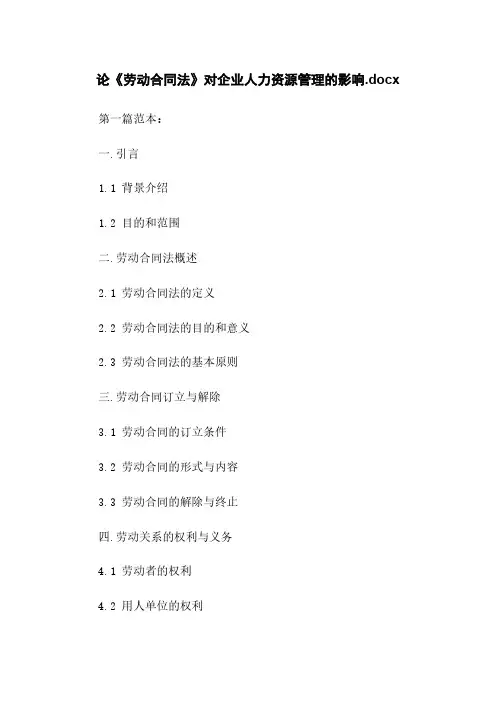 论《劳动合同法》对企业人力资源管理的影响.docx

第一篇范本：

一.引言

1.1 背景介绍

1.2 目的和范围

二.劳动合同法概述

2.1 劳动合同法的定义

2.2 劳动合同法的目的和意义

2.3 劳动合同法的基本原则

三.劳动合同订立与解除

3.1 劳动合同的订立条件

3.2 劳动合同的形式与内容

3.3 劳动合同的解除与终止

四.劳动关系的权利与义务

4.1 劳动者的权利

4.2 用人单位的权利